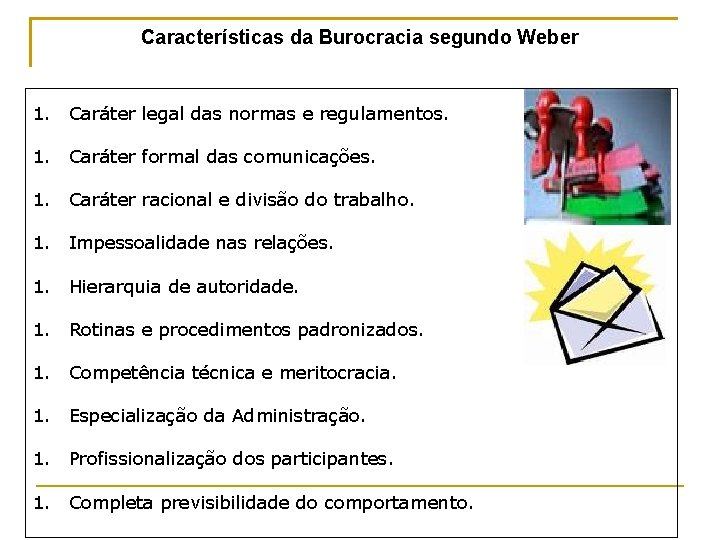 Características da Burocracia segundo Weber

1. Caráter legal das normas e regulamentos.

1. Caráter formal das comunicações.

1. Caráter racional e divisão do trabalho.

1. Impessoalidade nas relações.

1. Hierarquia de autoridade.

1. Rotinas e procedimentos padronizados.

1. Competência técnica e meritocracia.

1. Especialização da Administração.

1. Profissionalização dos participantes.

1. Completa previsibilidade do comportamento.